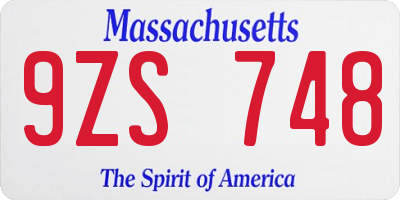 Massachusetts

9ZS 748

The Spirit of America